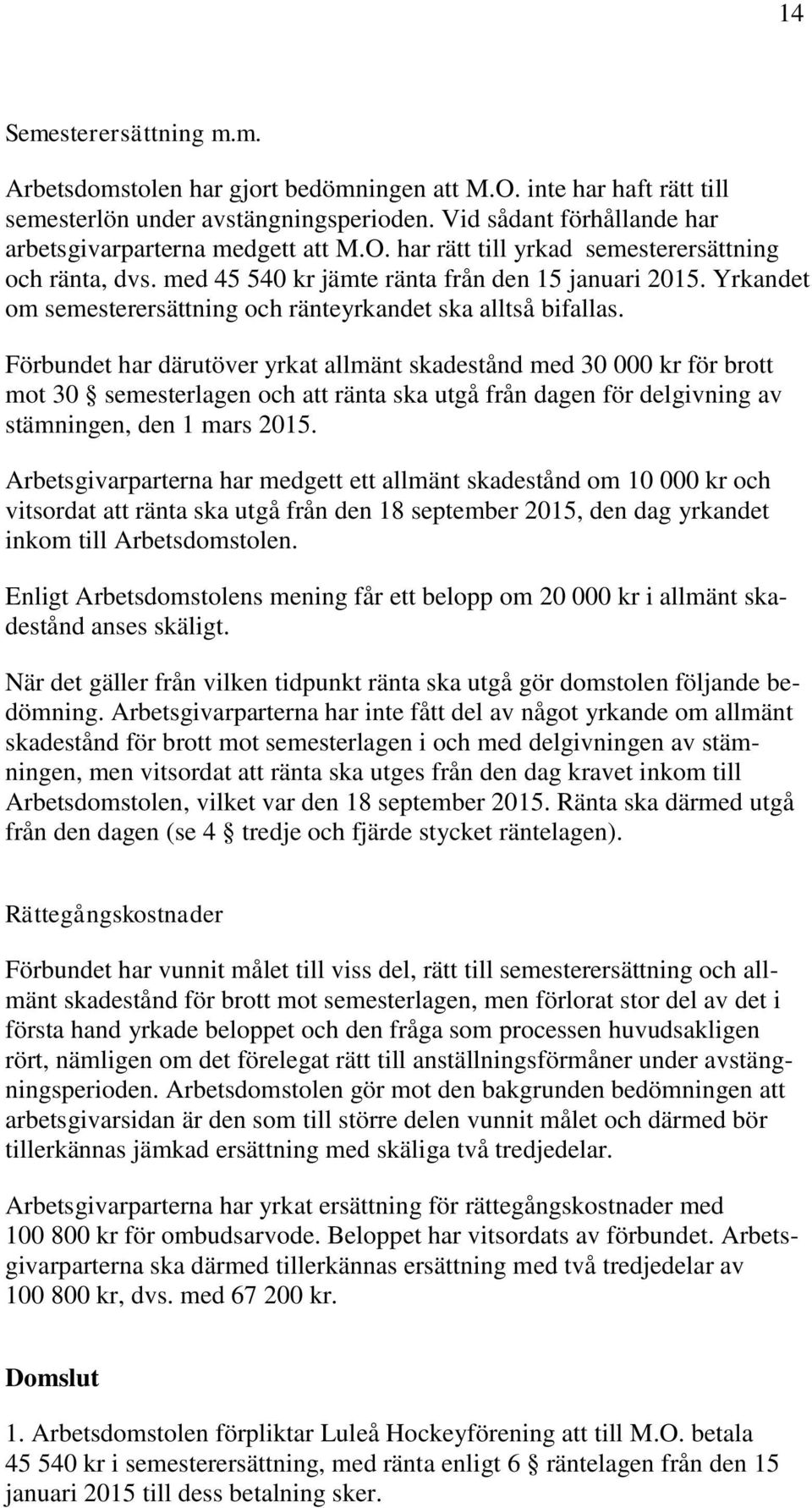 14

Semesterersättning m.m.

Arbetsdomstolen har gjort bedömningen att M.O. inte har haft rätt till semesterlön under avstängningsperioden. Vid sådant förhållande har arbetsgivarparterna medgett att M.O. har rätt till yrkad semesterersättning och ränta, dvs. med 45 540 kr jämte ränta från den 15 januari 2015. Yrkandet om semesterersättning och ränteyrkandet ska alltså bifallas.

Förbundet har därutöver yrkat allmänt skadestånd med 30 000 kr för brott mot 30 § semesterlagen och att ränta ska utgå från dagen för delgivning av stämningen, den 1 mars 2015.

Arbetsgivarparterna har medgett ett allmänt skadestånd om 10 000 kr och vitsordat att ränta ska utgå från den 18 september 2015, den dag yrkandet inkom till Arbetsdomstolen.

Enligt Arbetsdomstolens mening får ett belopp om 20 000 kr i allmänt skadestånd anses skäligt.

När det gäller från vilken tidpunkt ränta ska utgå gör domstolen följande bedömning. Arbetsgivarparterna har inte fått del av något yrkande om allmänt skadestånd för brott mot semesterlagen i och med delgivningen av stämningen, men vitsordat att ränta ska utges från den dag kravet inkom till Arbetsdomstolen, vilket var den 18 september 2015. Ränta ska därmed utgå från den dagen (se 4 § tredje och fjärde stycket räntelagen).

Rättegångskostnader

Förbundet har vunnit målet till viss del, rätt till semesterersättning och allmänt skadestånd för brott mot semesterlagen, men förlorat stor del av det i första hand yrkade beloppet och den fråga som processen huvudsakligen rört, nämligen om det förelegat rätt till anställningsförmåner under avstängningsperioden. Arbetsdomstolen gör mot den bakgrunden bedömningen att arbetsgivarsidan är den som till större delen vunnit målet och därmed bör tillerkännas jämkad ersättning med skäliga två tredjedelar.

Arbetsgivarparterna har yrkat ersättning för rättegångskostnader med 100 800 kr för ombudsarvode. Beloppet har vitsordats av förbundet. Arbetsgivarparterna ska därmed tillerkännas ersättning med två tredjedelar av 100 800 kr, dvs. med 67 200 kr.

Domslut

1. Arbetsdomstolen förpliktar Luleå Hockeyförening att till M.O. betala 45 540 kr i semesterersättning, med ränta enligt 6 § räntelagen från den 15 januari 2015 till dess betalning sker.